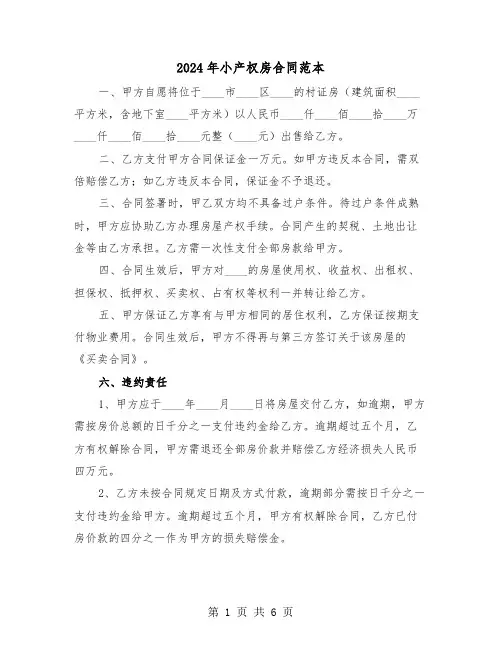 2024年小产权房合同范本

一、甲方自愿将位于____市____区____的村证房（建筑面积____平方米，含地下室____平方米）以人民币____仟____佰____拾____万____仟____佰____拾____元整（____元）出售给乙方。

二、乙方支付甲方合同保证金一万元。如甲方违反本合同，需双倍赔偿乙方；如乙方违反本合同，保证金不予退还。

三、合同签署时，甲乙双方均不具备过户条件。待过户条件成熟时，甲方应协助乙方办理房屋产权手续。合同产生的契税、土地出让金等由乙方承担。乙方需一次性支付全部房款给甲方。

四、合同生效后，甲方对____的房屋使用权、收益权、出租权、担保权、抵押权、买卖权、占有权等权利一并转让给乙方。

五、甲方保证乙方享有与甲方相同的居住权利，乙方保证按期支付物业费用。合同生效后，甲方不得再与第三方签订关于该房屋的《买卖合同》。

六、违约责任

1、甲方应于____年____月____日将房屋交付乙方，如逾期，甲方需按房价总额的日千分之一支付违约金给乙方。逾期超过五个月，乙方有权解除合同，甲方需退还全部房价款并赔偿乙方经济损失人民币四万元。

2、乙方未按合同规定日期及方式付款，逾期部分需按日千分之一支付违约金给甲方。逾期超过五个月，甲方有权解除合同，乙方已付房价款的四分之一作为甲方的损失赔偿金。

第 1 页 共 6 页